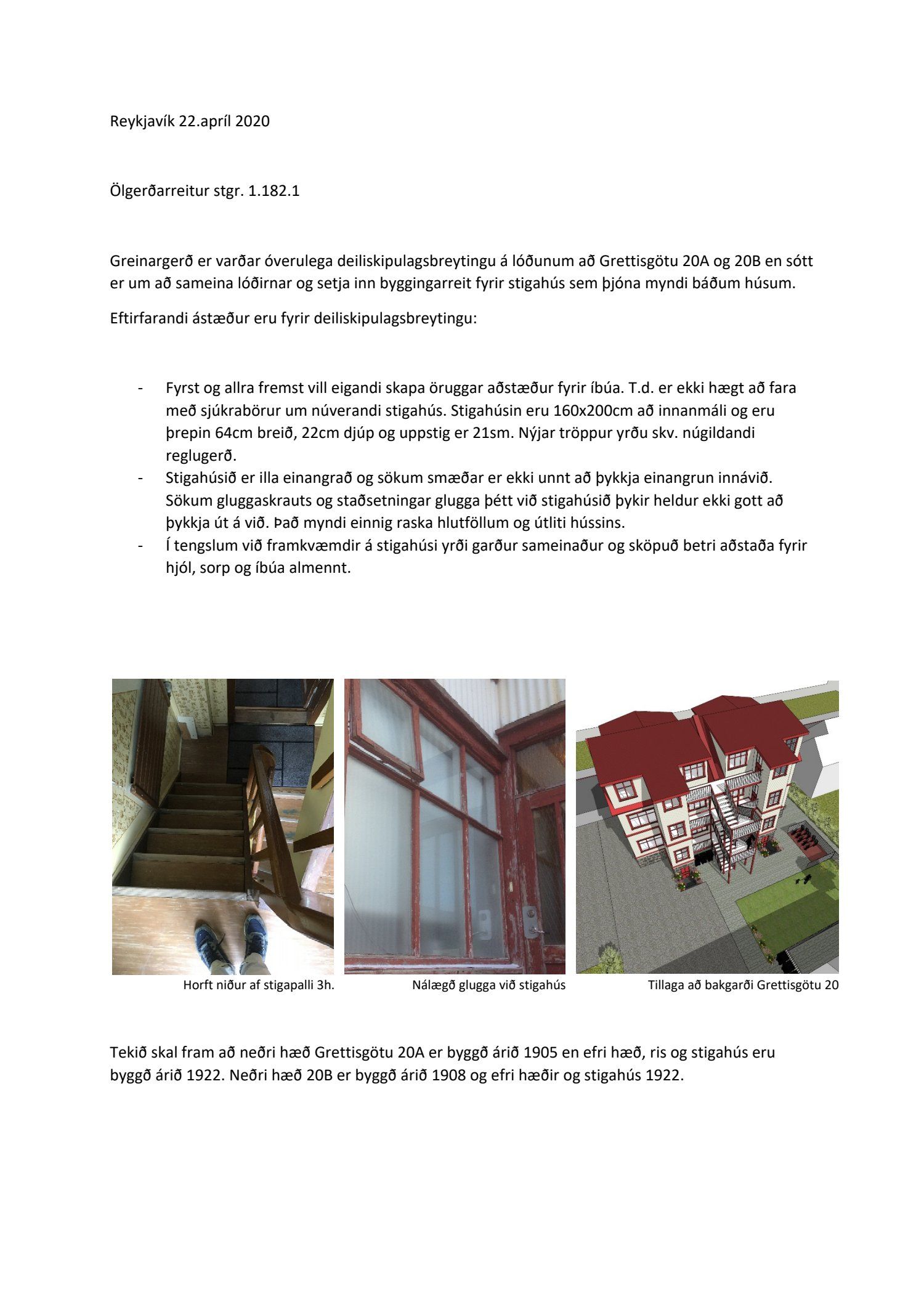 Reykjavík 22.apríl 2020

Ölgerðarreitur stgr. 1.182.1

Greinargerð er varðar óverulega deiliskipulagsbreytingu á lóðunum að Grettisgötu 20A og 20B en sótt er um að sameina lóðirnar og setja inn byggingarreit fyrir stigahús sem þjóna myndi báðum húsum.

Eftirfarandi ástæður eru fyrir deiliskipulagsbreytingu:

- Fyrst og allra fremst vill eigandi skapa öruggar aðstæður fyrir íbúa. T.d. er ekki hægt að fara með sjúkrabörur um núverandi stigahús. Stigahúsin eru 160x200cm að innanmáli og eru þrepin 64cm breið, 22cm djúp og uppstig er 21sm. Nýjar tröppur yrðu skv. núgildandi reglugerð.
- Stigahúsið er illa einangrað og sökum smæðar er ekki unnt að þykkja einangrun innávið. Sökum gluggaskrauts og staðsetningar glugga þétt við stigahúsið þykir heldur ekki gott að þykkja út á við. Það myndi einnig raska hlutföllum og útliti hússins.
- Í tengslum við framkvæmdir á stigahúsi yrði garður sameinaður og sköpuð betri aðstaða fyrir hjól, sorp og íbúa almennt.

Horft niður af stigapalli 3h.

Nálægð glugga við stigahús

Tillaga að bakgarði Grettisgötu 20

Tekið skal fram að neðri hæð Grettisgötu 20A er byggð árið 1905 en efri hæð, ris og stigahús eru byggð árið 1922. Neðri hæð 20B er byggð árið 1908 og efri hæðir og stigahús 1922.